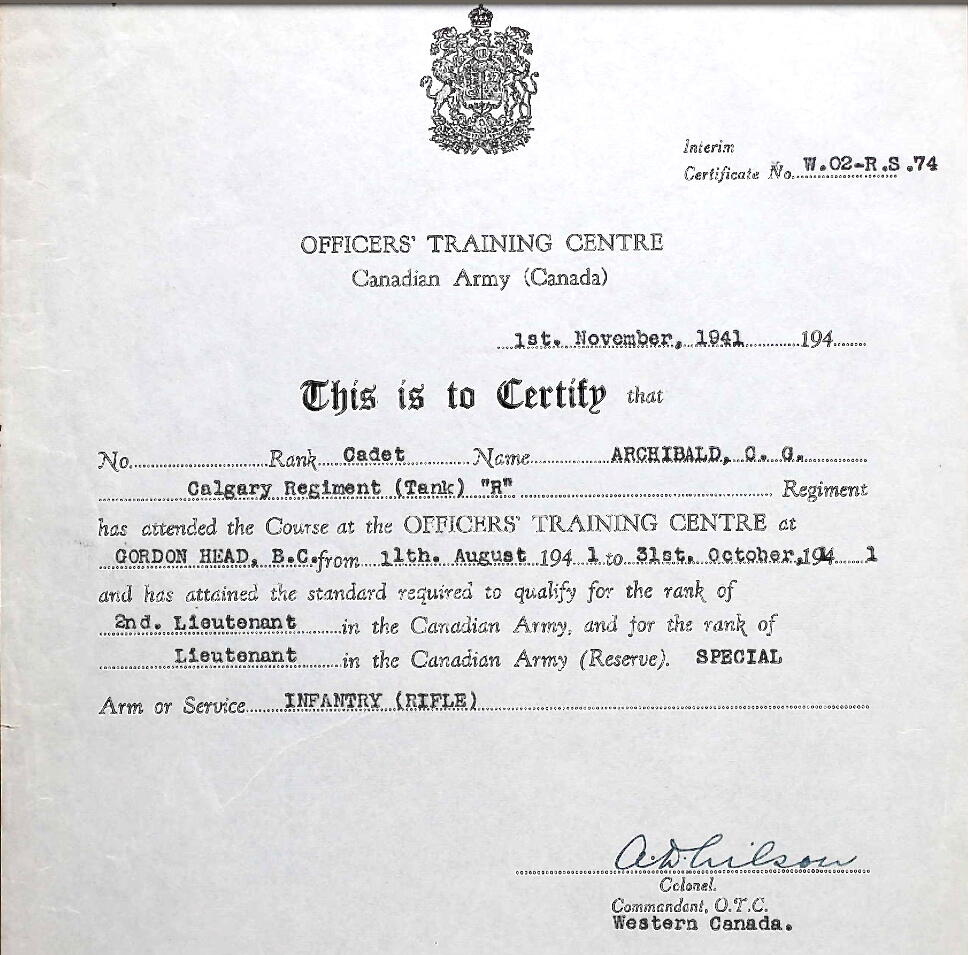 Interim Certificate No. W.02-R.S.74

OFFICERS' TRAINING CENTRE
Canadian Army (Canada)

1st. November, 1941 194

This is to Certify that

No. Rank Cadet Name ARCHIBALD, C. G.
Calgary Regiment (Tank) "R" Regiment
has attended the Course at the OFFICERS' TRAINING CENTRE at GORDON HEAD, B.C. from 11th. August 194 1 to 31st. October, 194 1
and has attained the standard required to qualify for the rank of 2nd. Lieutenant in the Canadian Army, and for the rank of Lieutenant in the Canadian Army (Reserve). SPECIAL
Arm or Service INFANTRY (RIFLE)

A.D. Wilson
Colonel,
Commandant, O.T.C.
Western Canada.